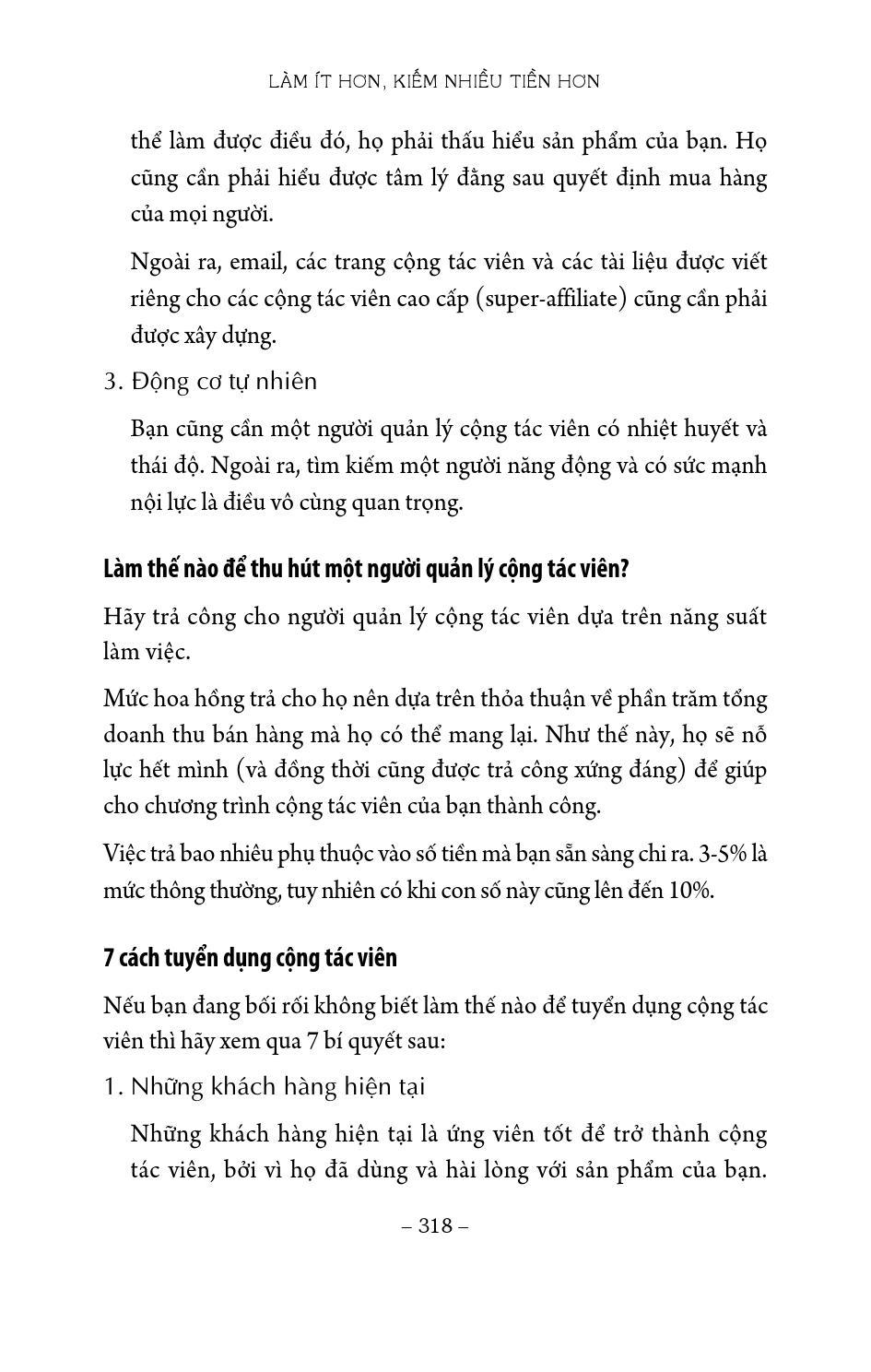 LÀM ÍT HƠN, KIẾM NHIỀU TIỀN HƠN

thể làm được điều đó, họ phải thấu hiểu sản phẩm của bạn. Họ cũng cần phải hiểu được tâm lý đằng sau quyết định mua hàng của mọi người.

Ngoài ra, email, các trang cộng tác viên và các tài liệu được viết riêng cho các cộng tác viên cao cấp (super-affiliate) cũng cần phải được xây dựng.

3. Động cơ tự nhiên

Bạn cũng cần một người quản lý cộng tác viên có nhiệt huyết và thái độ. Ngoài ra, tìm kiếm một người năng động và có sức mạnh nội lực là điều vô cùng quan trọng.

Làm thế nào để thu hút một người quản lý cộng tác viên?

Hãy trả công cho người quản lý cộng tác viên dựa trên năng suất làm việc.

Mức hoa hồng trả cho họ nên dựa trên thỏa thuận về phần trăm tổng doanh thu bán hàng mà họ có thể mang lại. Như thế này, họ sẽ nỗ lực hết mình (và đồng thời cũng được trả công xứng đáng) để giúp cho chương trình cộng tác viên của bạn thành công.

Việc trả bao nhiêu phụ thuộc vào số tiền mà bạn sẵn sàng chi ra. 3-5% là mức thông thường, tuy nhiên có khi con số này cũng lên đến 10%.

7 cách tuyển dụng cộng tác viên

Nếu bạn đang bối rối không biết làm thế nào để tuyển dụng cộng tác viên thì hãy xem qua 7 bí quyết sau:

1. Những khách hàng hiện tại

Những khách hàng hiện tại là ứng viên tốt để trở thành cộng tác viên, bởi vì họ đã dùng và hài lòng với sản phẩm của bạn.

– 318 –